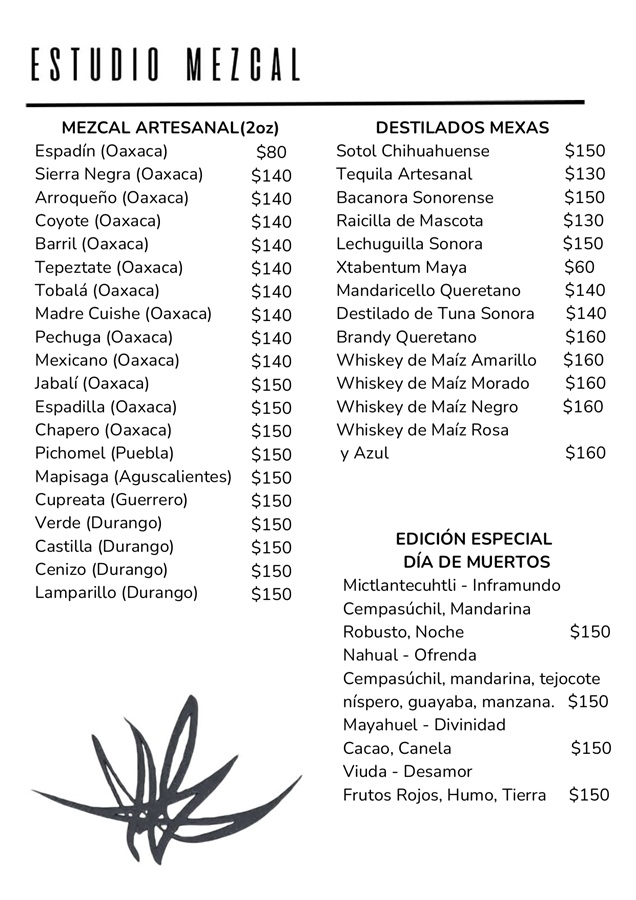 ESTUDIO MEZCAL

MEZCAL ARTESANAL(2oz)
Espadín (Oaxaca) $80
Sierra Negra (Oaxaca) $140
Arroqueño (Oaxaca) $140
Coyote (Oaxaca) $140
Barril (Oaxaca) $140
Tepeztate (Oaxaca) $140
Tobalá (Oaxaca) $140
Madre Cuishe (Oaxaca) $140
Pechuga (Oaxaca) $140
Mexicano (Oaxaca) $140
Jabalí (Oaxaca) $150
Espadilla (Oaxaca) $150
Chapero (Oaxaca) $150
Pichomel (Puebla) $150
Mapisaga (Aguscalientes) $150
Cupreata (Guerrero) $150
Verde (Durango) $150
Castilla (Durango) $150
Cenizo (Durango) $150
Lamparillo (Durango) $150

DESTILADOS MEXAS
Sotol Chihuahuense $150
Tequila Artesanal $130
Bacanora Sonorense $150
Raicilla de Mascota $130
Lechuguilla Sonora $150
Xtabentum Maya $60
Mandaricello Queretano $140
Destilado de Tuna Sonora $140
Brandy Queretano $160
Whiskey de Maíz Amarillo $160
Whiskey de Maíz Morado $160
Whiskey de Maíz Negro $160
Whiskey de Maíz Rosa
y Azul $160

EDICIÓN ESPECIAL
DÍA DE MUERTOS
Mictlantecuhtli - Inframundo
Cempasúchil, Mandarina
Robusto, Noche $150
Nahual - Ofrenda
Cempasúchil, mandarina, tejocote
níspero, guayaba, manzana. $150
Mayahuel - Divinidad
Cacao, Canela $150
Viuda - Desamor
Frutos Rojos, Humo, Tierra $150